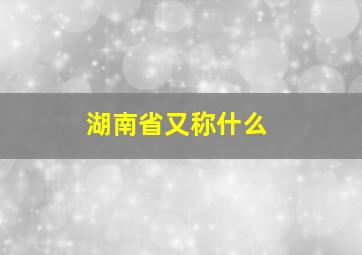 湖南省又称什么